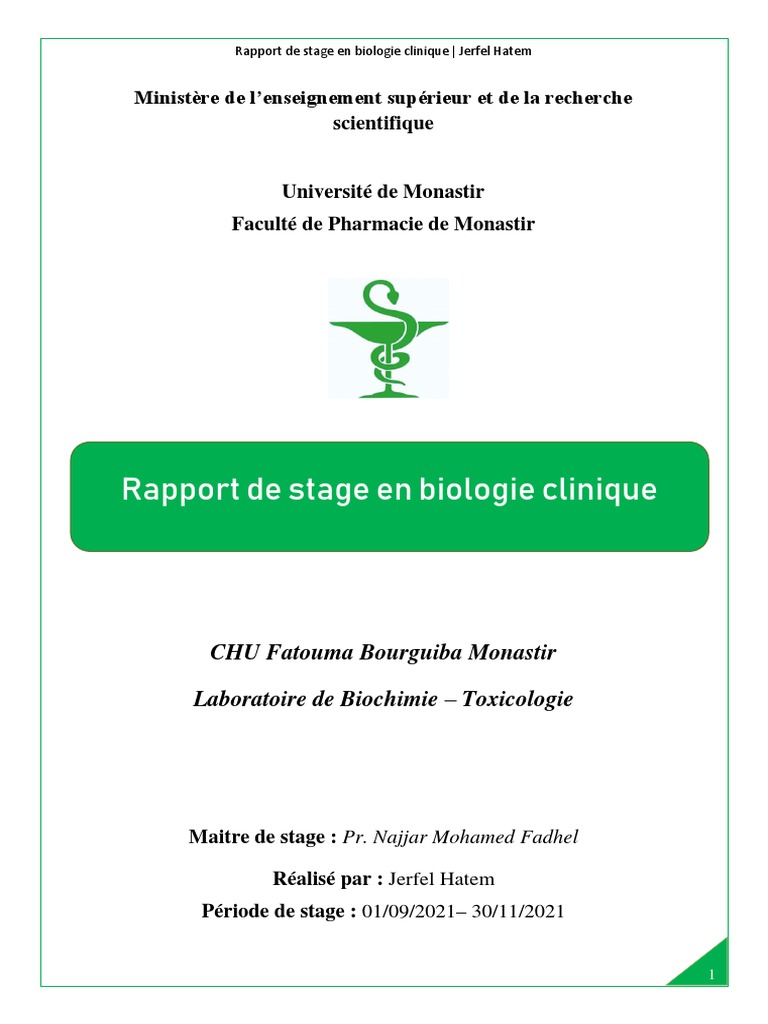 Rapport de stage en biologie clinique | Jerfel Hatem

Ministère de l'enseignement supérieur et de la recherche scientifique

Université de Monastir
Faculté de Pharmacie de Monastir

Rapport de stage en biologie clinique

CHU Fatouma Bourguiba Monastir

Laboratoire de Biochimie – Toxicologie

Maitre de stage : Pr. Najjar Mohamed Fadhel

Réalisé par : Jerfel Hatem

Période de stage : 01/09/2021– 30/11/2021

1